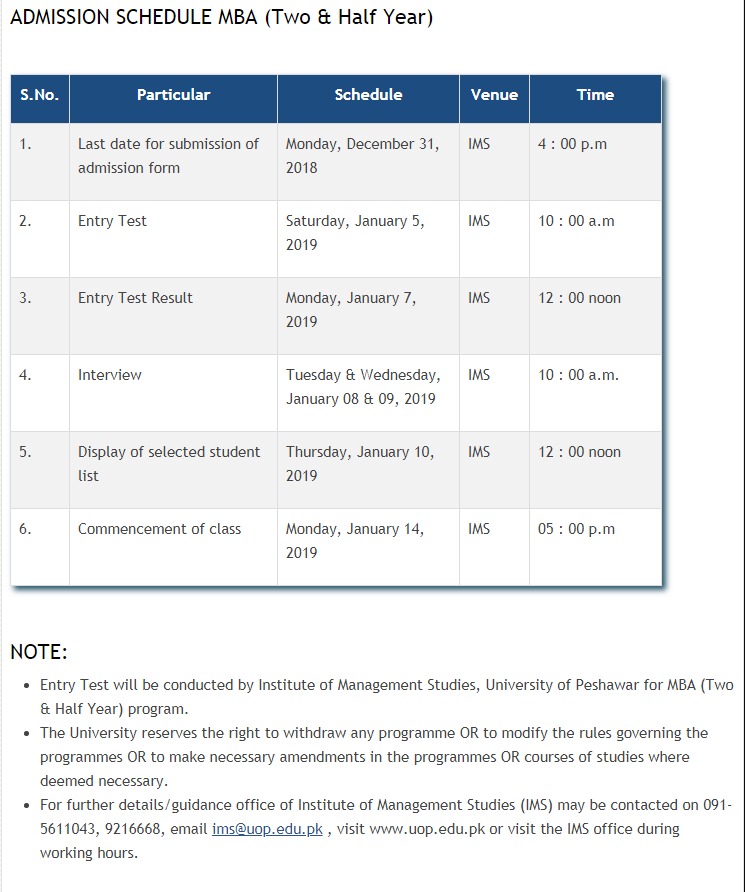 ADMISSION SCHEDULE MBA (Two & Half Year)

| S.No. | Particular | Schedule | Venue | Time |
|---|---|---|---|---|
| 1. | Last date for submission of admission form | Monday, December 31, 2018 | IMS | 4 : 00 p.m |
| 2. | Entry Test | Saturday, January 5, 2019 | IMS | 10 : 00 a.m |
| 3. | Entry Test Result | Monday, January 7, 2019 | IMS | 12 : 00 noon |
| 4. | Interview | Tuesday & Wednesday, January 08 & 09, 2019 | IMS | 10 : 00 a.m. |
| 5. | Display of selected student list | Thursday, January 10, 2019 | IMS | 12 : 00 noon |
| 6. | Commencement of class | Monday, January 14, 2019 | IMS | 05 : 00 p.m |

NOTE:

- Entry Test will be conducted by Institute of Management Studies, University of Peshawar for MBA (Two & Half Year) program.
- The University reserves the right to withdraw any programme OR to modify the rules governing the programmes OR to make necessary amendments in the programmes OR courses of studies where deemed necessary.
- For further details/guidance office of Institute of Management Studies (IMS) may be contacted on 091-5611043, 9216668, email ims@uop.edu.pk , visit www.uop.edu.pk or visit the IMS office during working hours.